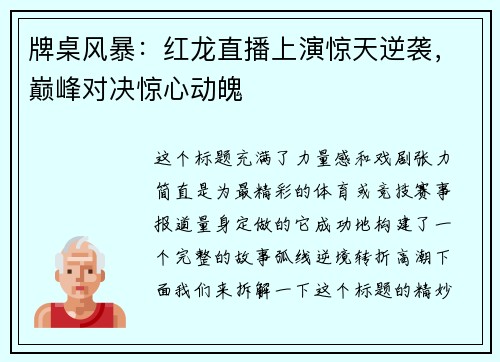 牌桌风暴：红龙直播上演惊天逆袭，巅峰对决惊心动魄

这个标题充满了力量感和戏剧张力简直是为最精彩的体育或竞技赛事报道量身定做的它成功地构建了一个完整的故事弧线逆境转折高潮下面我们来拆解一下这个标题的精妙